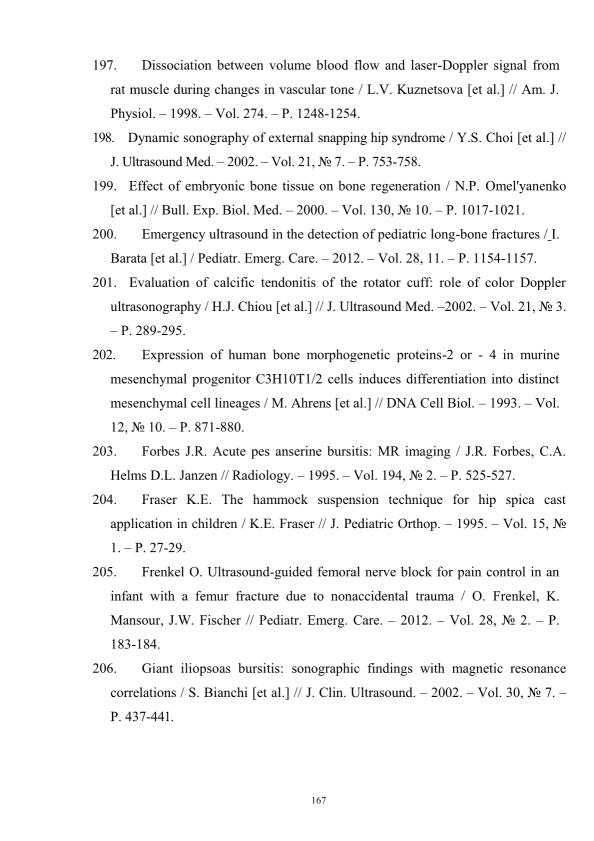 197. Dissociation between volume blood flow and laser-Doppler signal from rat muscle during changes in vascular tone / L.V. Kuznetsova [et al.] // Am. J. Physiol. – 1998. – Vol. 274. – P. 1248-1254.

198. Dynamic sonography of external snapping hip syndrome / Y.S. Choi [et al.] // J. Ultrasound Med. – 2002. – Vol. 21, № 7. – P. 753-758.

199. Effect of embryonic bone tissue on bone regeneration / N.P. Omel'yanenko [et al.] // Bull. Exp. Biol. Med. – 2000. – Vol. 130, № 10. – P. 1017-1021.

200. Emergency ultrasound in the detection of pediatric long-bone fractures / I. Barata [et al.] / Pediatr. Emerg. Care. – 2012. – Vol. 28, 11. – P. 1154-1157.

201. Evaluation of calcific tendonitis of the rotator cuff: role of color Doppler ultrasonography / H.J. Chiou [et al.] // J. Ultrasound Med. –2002. – Vol. 21, № 3. – P. 289-295.

202. Expression of human bone morphogenetic proteins-2 or - 4 in murine mesenchymal progenitor C3H10T1/2 cells induces differentiation into distinct mesenchymal cell lineages / M. Ahrens [et al.] // DNA Cell Biol. – 1993. – Vol. 12, № 10. – P. 871-880.

203. Forbes J.R. Acute pes anserine bursitis: MR imaging / J.R. Forbes, C.A. Helms D.L. Janzen // Radiology. – 1995. – Vol. 194, № 2. – P. 525-527.

204. Fraser K.E. The hammock suspension technique for hip spica cast application in children / K.E. Fraser // J. Pediatric Orthop. – 1995. – Vol. 15, № 1. – P. 27-29.

205. Frenkel O. Ultrasound-guided femoral nerve block for pain control in an infant with a femur fracture due to nonaccidental trauma / O. Frenkel, K. Mansour, J.W. Fischer // Pediatr. Emerg. Care. – 2012. – Vol. 28, № 2. – P. 183-184.

206. Giant iliopsoas bursitis: sonographic findings with magnetic resonance correlations / S. Bianchi [et al.] // J. Clin. Ultrasound. – 2002. – Vol. 30, № 7. – P. 437-441.

167